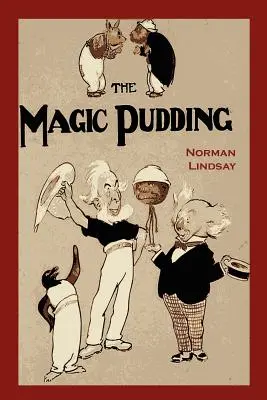 THE
MAGIC PUDDING

NORMAN
LINDSAY